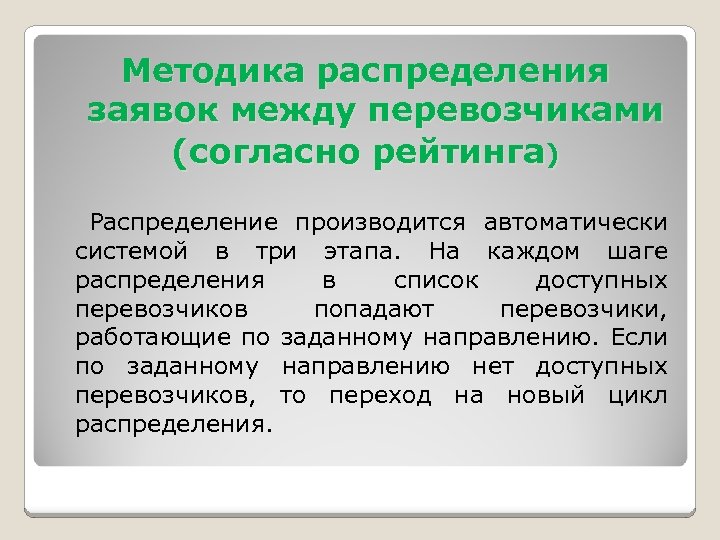 Методика распределения заявок между перевозчиками (согласно рейтинга)

Распределение производится автоматически системой в три этапа. На каждом шаге распределения в список доступных перевозчиков попадают перевозчики, работающие по заданному направлению. Если по заданному направлению нет доступных перевозчиков, то переход на новый цикл распределения.